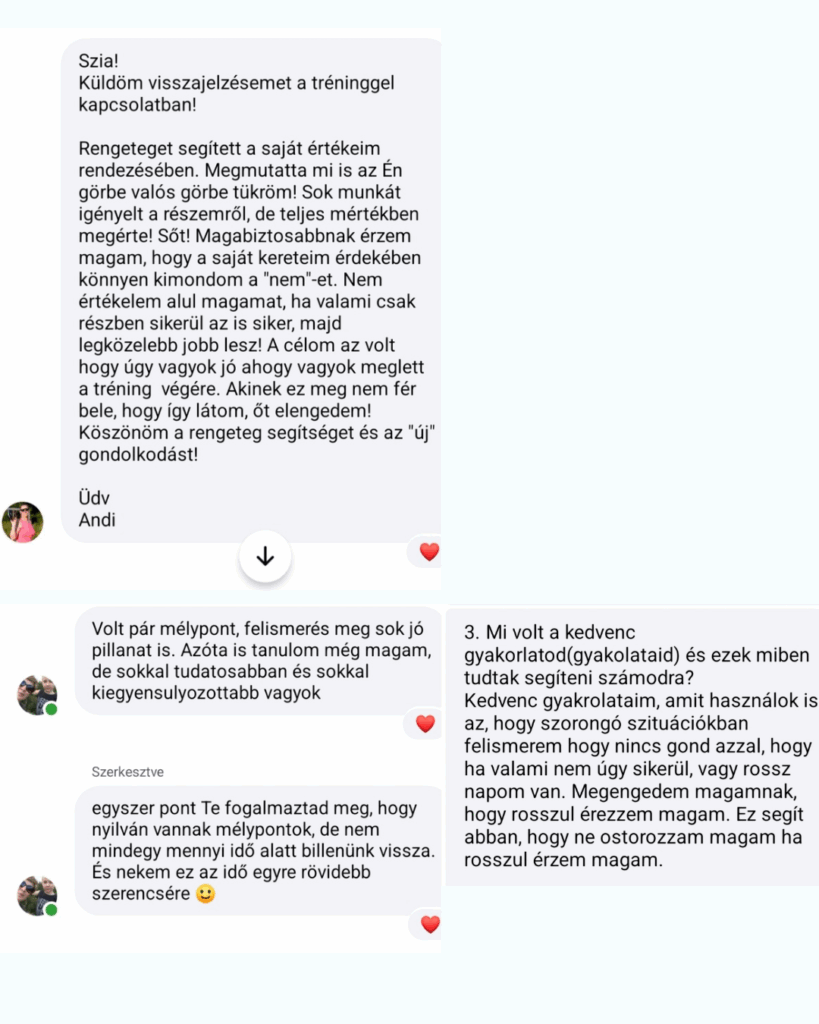 Szia!
Küldöm visszajelzésemet a tréninggel kapcsolatban!

Rengeteget segített a saját értékeim rendezésében. Megmutatta mi is az Én görbe valós görbe tükröm! Sok munkát igényelt a részemről, de teljes mértékben megérte! Sőt! Magabiztosabbnak érzem magam, hogy a saját kereteim érdekében könnyen kimondom a "nem"-et. Nem értékelem alul magamat, ha valami csak részben sikerül az is siker, majd legközelebb jobb lesz! A célom az volt hogy úgy vagyok jó ahogy vagyok meglett a tréning végére. Akinek ez meg nem fér bele, hogy így látom, őt elengedem! Köszönöm a rengeteg segítséget és az "új" gondolkodást!

Üdv
Andi

Volt pár mélypont, felismerés meg sok jó pillanat is. Azóta is tanulom még magam, de sokkal tudatosabban és sokkal kiegyensulyozottabb vagyok

Szerkesztve

egyszer pont Te fogalmaztad meg, hogy nyilván vannak mélypontok, de nem mindegy mennyi idő alatt billenünk vissza. És nekem ez az idő egyre rövidebb szerencsére 🙂

3. Mi volt a kedvenc gyakorlatod(gyakolataid) és ezek miben tudtak segíteni számodra?
Kedvenc gyakrolataim, amit használok is az, hogy szorongó szituációkban felismerem hogy nincs gond azzal, hogy ha valami nem úgy sikerül, vagy rossz napom van. Megengedem magamnak, hogy rosszul érezzem magam. Ez segít abban, hogy ne ostorozzam magam ha rosszul érzem magam.